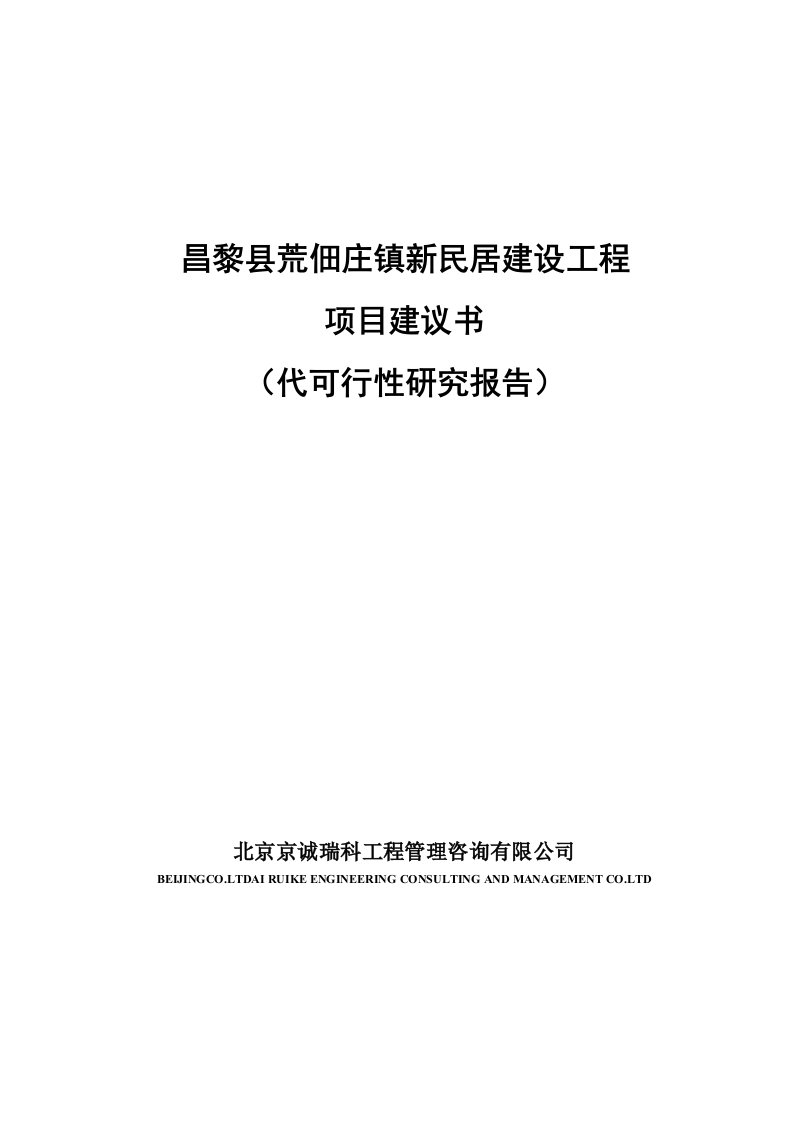 昌黎县荒佃庄镇新民居建设工程

项目建议书

（代可行性研究报告）

北京京诚瑞科工程管理咨询有限公司

BEIJINGCO.LTDAI RUIKE ENGINEERING CONSULTING AND MANAGEMENT CO.LTD